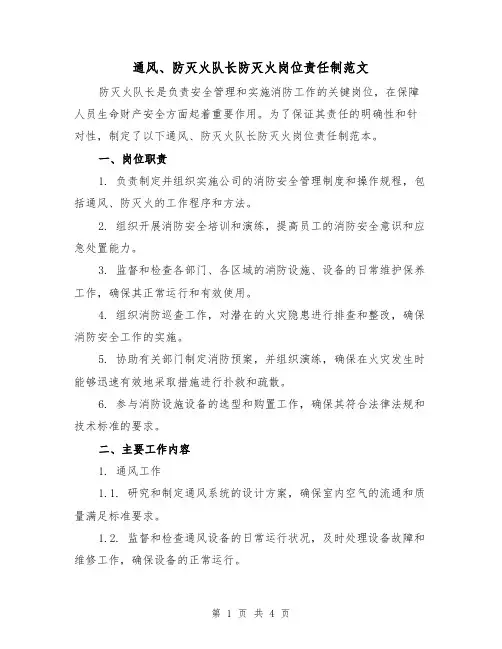 通风、防灭火队长防灭火岗位责任制范文

防灭火队长是负责安全管理和实施消防工作的关键岗位，在保障人员生命财产安全方面起着重要作用。为了保证其责任的明确性和针对性，制定了以下通风、防灭火队长防灭火岗位责任制范本。

一、岗位职责

1. 负责制定并组织实施公司的消防安全管理制度和操作规程，包括通风、防灭火的工作程序和方法。

2. 组织开展消防安全培训和演练，提高员工的消防安全意识和应急处置能力。

3. 监督和检查各部门、各区域的消防设施、设备的日常维护保养工作，确保其正常运行和有效使用。

4. 组织消防巡查工作，对潜在的火灾隐患进行排查和整改，确保消防安全工作的实施。

5. 协助有关部门制定消防预案，并组织演练，确保在火灾发生时能够迅速有效地采取措施进行扑救和疏散。

6. 参与消防设施设备的选型和购置工作，确保其符合法律法规和技术标准的要求。

二、主要工作内容

1. 通风工作

1.1. 研究和制定通风系统的设计方案，确保室内空气的流通和质量满足标准要求。

1.2. 监督和检查通风设备的日常运行状况，及时处理设备故障和维修工作，确保设备的正常运行。

第 1 页 共 4 页